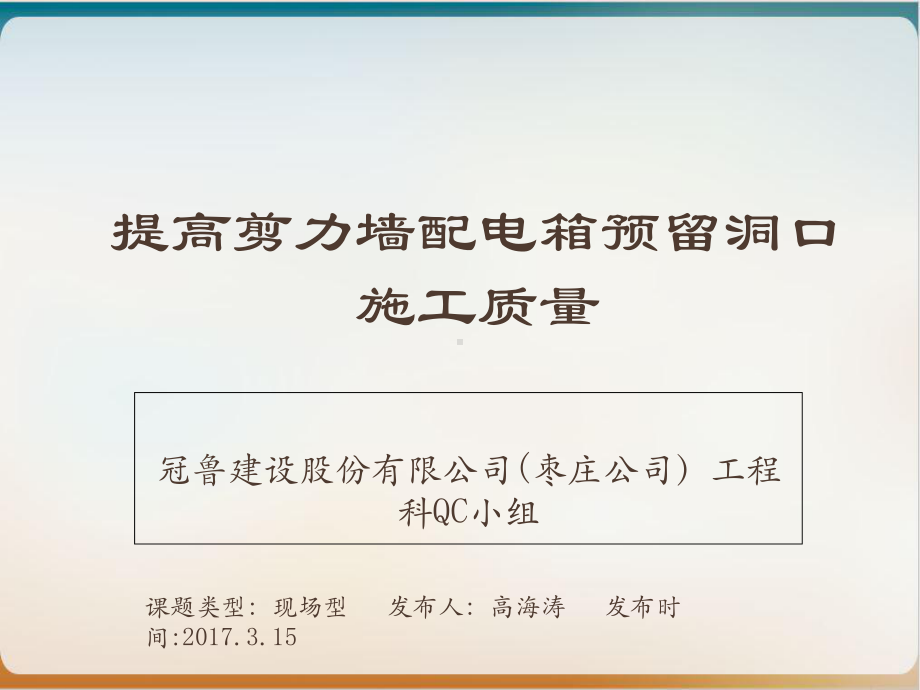 提高剪力墙配电箱预留洞口施工质量

冠鲁建设股份有限公司(枣庄公司) 工程科QC小组

课题类型: 现场型　　发布人: 高海涛　　发布时间:2017.3.15